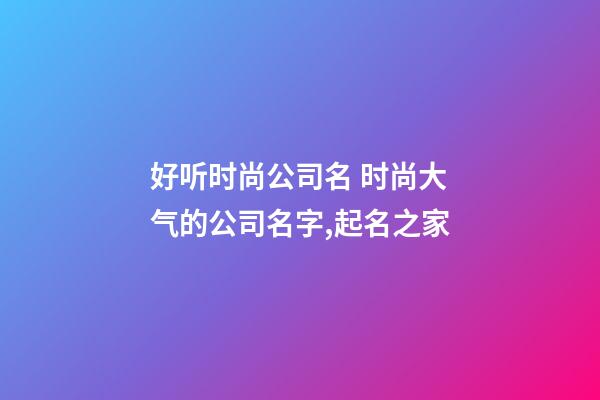 好听时尚公司名 时尚大气的公司名字,起名之家